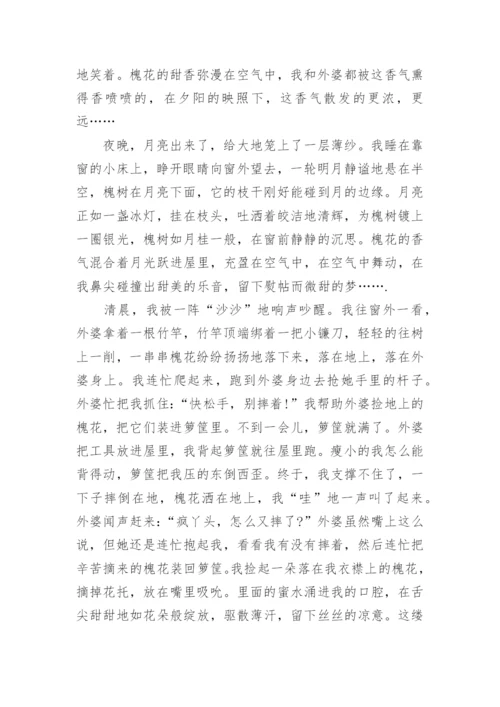 地笑着。槐花的甜香弥漫在空气中，我和外婆都被这香气熏得香喷喷的，在夕阳的映照下，这香气散发的更浓，更远……

夜晚，月亮出来了，给大地笼上了一层薄纱。我睡在靠窗的小床上，睁开眼睛向窗外望去，一轮明月静谧地悬在半空，槐树在月亮下面，它的枝干刚好能碰到月的边缘。月亮正如一盏冰灯，挂在枝头，吐洒着皎洁地清辉，为槐树镀上一圈银光，槐树如月桂一般，在窗前静静的沉思。槐花的香气混合着月光跃进屋里，充盈在空气中，在空气中舞动，在我鼻尖碰撞出甜美的乐音，留下熨帖而微甜的梦…….

清晨，我被一阵“沙沙”地响声吵醒。我往窗外一看，外婆拿着一根竹竿，竹竿顶端绑着一把小镰刀，轻轻的往树上一削，一串串槐花纷纷扬扬地落下来，落在地上，落在外婆身上。我连忙爬起来，跑到外婆身边去抢她手里的杆子。外婆忙把我抓住：“快松手，别摔着！”我帮助外婆捡地上的槐花，把它们装进箩筐里。不到一会儿，箩筐就满了。外婆把工具放进屋里，我背起箩筐就往屋里跑。瘦小的我怎么能背得动，箩筐把我压的东倒西歪。终于，我支撑不住了，一下子摔倒在地，槐花洒在地上，我“哇”地一声叫了起来。外婆闻声赶来：“疯丫头，怎么又摔了？”外婆虽然嘴上这么说，但她还是连忙抱起我，看看我有没有摔着，然后连忙把辛苦摘来的槐花装回箩筐。我捡起一朵落在我衣襟上的槐花，摘掉花托，放在嘴里吸吮。里面的蜜水涌进我的口腔，在舌尖甜甜地如花朵般绽放，驱散薄汗，留下丝丝的凉意。这缕